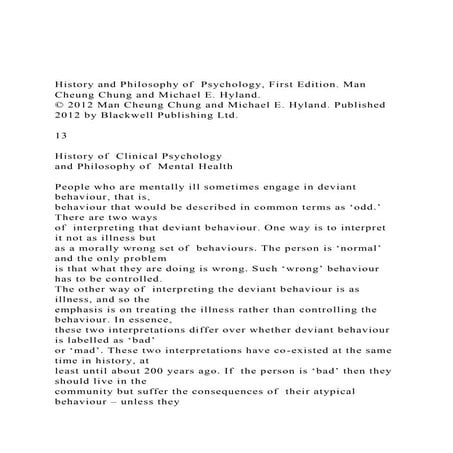 History and Philosophy of Psychology, First Edition. Man Cheung Chung and Michael E. Hyland.
© 2012 Man Cheung Chung and Michael E. Hyland. Published 2012 by Blackwell Publishing Ltd.

13

History of Clinical Psychology
and Philosophy of Mental Health

People who are mentally ill sometimes engage in deviant behaviour, that is, behaviour that would be described in common terms as 'odd.' There are two ways of interpreting that deviant behaviour. One way is to interpret it not as illness but as a morally wrong set of behaviours. The person is 'normal' and the only problem is that what they are doing is wrong. Such 'wrong' behaviour has to be controlled. The other way of interpreting the deviant behaviour is as illness, and so the emphasis is on treating the illness rather than controlling the behaviour. In essence, these two interpretations differ over whether deviant behaviour is labelled as 'bad' or 'mad'. These two interpretations have co-existed at the same time in history, at least until about 200 years ago. If the person is 'bad' then they should live in the community but suffer the consequences of their atypical behaviour – unless they